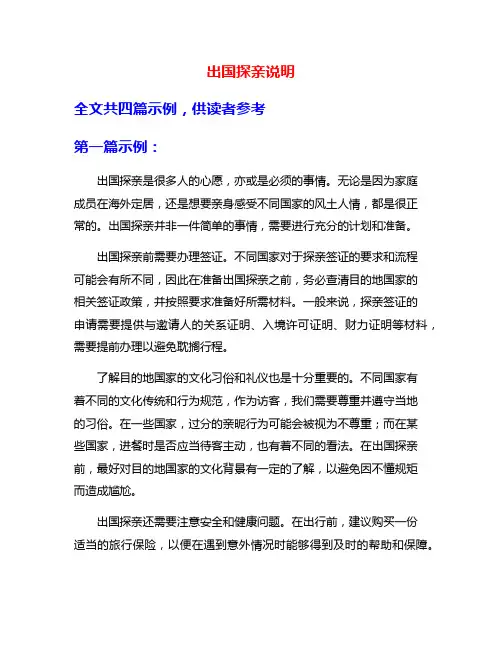 出国探亲说明

全文共四篇示例，供读者参考

第一篇示例：

出国探亲是很多人的心愿，亦或是必须的事情。无论是因为家庭成员在海外定居，还是想要亲身感受不同国家的风土人情，都是很正常的。出国探亲并非一件简单的事情，需要进行充分的计划和准备。

出国探亲前需要办理签证。不同国家对于探亲签证的要求和流程可能会有所不同，因此在准备出国探亲之前，务必查清目的地国家的相关签证政策，并按照要求准备好所需材料。一般来说，探亲签证的申请需要提供与邀请人的关系证明、入境许可证明、财力证明等材料，需要提前办理以避免耽搁行程。

了解目的地国家的文化习俗和礼仪也是十分重要的。不同国家有着不同的文化传统和行为规范，作为访客，我们需要尊重并遵守当地的习俗。在一些国家，过分的亲昵行为可能会被视为不尊重；而在某些国家，进餐时是否应当待客主动，也有着不同的看法。在出国探亲前，最好对目的地国家的文化背景有一定的了解，以避免因不懂规矩而造成尴尬。

出国探亲还需要注意安全和健康问题。在出行前，建议购买一份适当的旅行保险，以便在遇到意外情况时能够得到及时的帮助和保障。